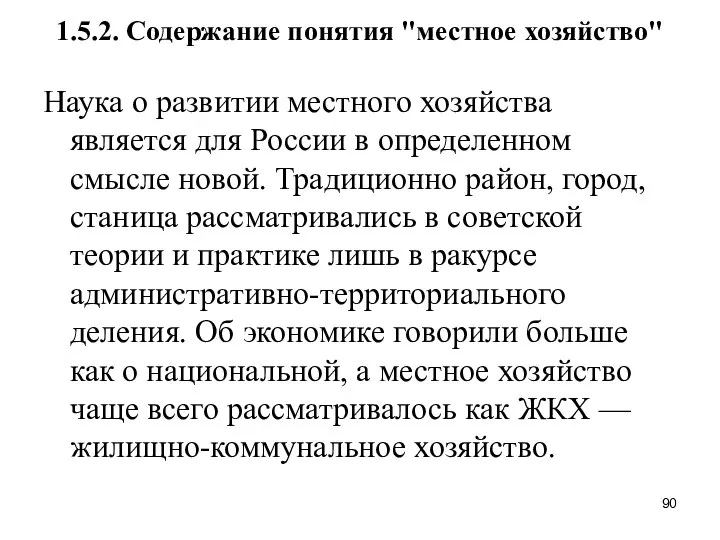 1.5.2. Содержание понятия "местное хозяйство"

Наука о развитии местного хозяйства является для России в определенном смысле новой. Традиционно район, город, станица рассматривались в советской теории и практике лишь в ракурсе административно-территориального деления. Об экономике говорили больше как о национальной, а местное хозяйство чаще всего рассматривалось как ЖКХ — жилищно-коммунальное хозяйство.

90